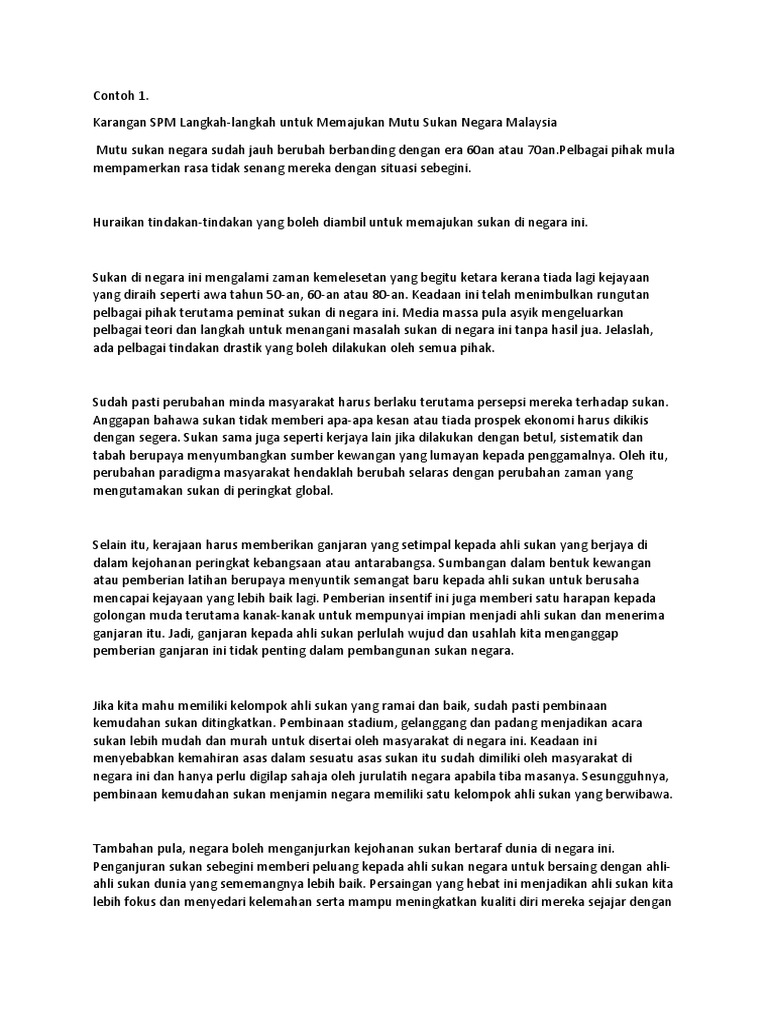 Contoh 1.

Karangan SPM Langkah-langkah untuk Memajukan Mutu Sukan Negara Malaysia

Mutu sukan negara sudah jauh berubah berbanding dengan era 60an atau 70an.Pelbagai pihak mula mempamerkan rasa tidak senang mereka dengan situasi sebegini.

Huraikan tindakan-tindakan yang boleh diambil untuk memajukan sukan di negara ini.

Sukan di negara ini mengalami zaman kemelesetan yang begitu ketara kerana tiada lagi kejayaan yang diraih seperti awa tahun 50-an, 60-an atau 80-an. Keadaan ini telah menimbulkan rungutan pelbagai pihak terutama peminat sukan di negara ini. Media massa pula asyik mengeluarkan pelbagai teori dan langkah untuk menangani masalah sukan di negara ini tanpa hasil jua. Jelaslah, ada pelbagai tindakan drastik yang boleh dilakukan oleh semua pihak.

Sudah pasti perubahan minda masyarakat harus berlaku terutama persepsi mereka terhadap sukan. Anggapan bahawa sukan tidak memberi apa-apa kesan atau tiada prospek ekonomi harus dikikis dengan segera. Sukan sama juga seperti kerjaya lain jika dilakukan dengan betul, sistematik dan tabah berupaya menyumbangkan sumber kewangan yang lumayan kepada penggamalnya. Oleh itu, perubahan paradigma masyarakat hendaklah berubah selaras dengan perubahan zaman yang mengutamakan sukan di peringkat global.

Selain itu, kerajaan harus memberikan ganjaran yang setimpal kepada ahli sukan yang berjaya di dalam kejohanan peringkat kebangsaan atau antarabangsa. Sumbangan dalam bentuk kewangan atau pemberian latihan berupaya menyuntik semangat baru kepada ahli sukan untuk berusaha mencapai kejayaan yang lebih baik lagi. Pemberian insentif ini juga memberi satu harapan kepada golongan muda terutama kanak-kanak untuk mempunyai impian menjadi ahli sukan dan menerima ganjaran itu. Jadi, ganjaran kepada ahli sukan perlulah wujud dan usahlah kita menganggap pemberian ganjaran ini tidak penting dalam pembangunan sukan negara.

Jika kita mahu memiliki kelompok ahli sukan yang ramai dan baik, sudah pasti pembinaan kemudahan sukan ditingkatkan. Pembinaan stadium, gelanggang dan padang menjadikan acara sukan lebih mudah dan murah untuk disertai oleh masyarakat di negara ini. Keadaan ini menyebabkan kemahiran asas dalam sesuatu asas sukan itu sudah dimiliki oleh masyarakat di negara ini dan hanya perlu digilap sahaja oleh jurulatih negara apabila tiba masanya. Sesungguhnya, pembinaan kemudahan sukan menjamin negara memiliki satu kelompok ahli sukan yang berwibawa.

Tambahan pula, negara boleh menganjurkan kejohanan sukan bertaraf dunia di negara ini. Penganjuran sukan sebegini memberi peluang kepada ahli sukan negara untuk bersaing dengan ahli-ahli sukan dunia yang sememangnya lebih baik. Persaingan yang hebat ini menjadikan ahli sukan kita lebih fokus dan menyedari kelemahan serta mampu meningkatkan kualiti diri mereka sejajar dengan